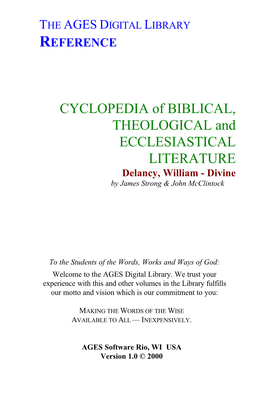 THE AGES DIGITAL LIBRARY
REFERENCE

CYCLOPEDIA of BIBLICAL, THEOLOGICAL and ECCLESIASTICAL LITERATURE
Delancy, William - Divine
by James Strong & John McClintock

To the Students of the Words, Works and Ways of God:
Welcome to the AGES Digital Library. We trust your experience with this and other volumes in the Library fulfills our motto and vision which is our commitment to you:

MAKING THE WORDS OF THE WISE
AVAILABLE TO ALL — INEXPENSIVELY.

AGES Software Rio, WI USA
Version 1.0 © 2000